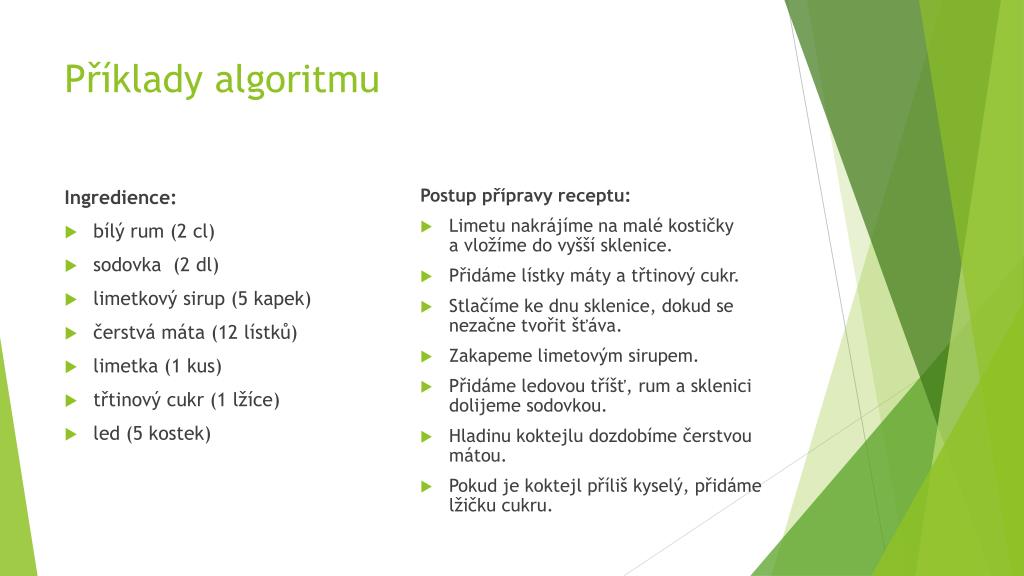 Příklady algoritmu

Ingredience:

bílý rum (2 cl)

sodovka  (2 dl)

limetkový sirup (5 kapek)

čerstvá máta (12 lístků)

limetka (1 kus)

třtinový cukr (1 lžíce)

led (5 kostek)

Postup přípravy receptu:

Limetu nakrájíme na malé kostičky a vložíme do vyšší sklenice.

Přidáme lístky máty a třtinový cukr.

Stlačíme ke dnu sklenice, dokud se nezačne tvořit šťáva.

Zakapeme limetovým sirupem.

Přidáme ledovou tříšť, rum a sklenici dolijeme sodovkou.

Hladinu koktejlu dozdobíme čerstvou mátou.

Pokud je koktejl příliš kyselý, přidáme lžičku cukru.